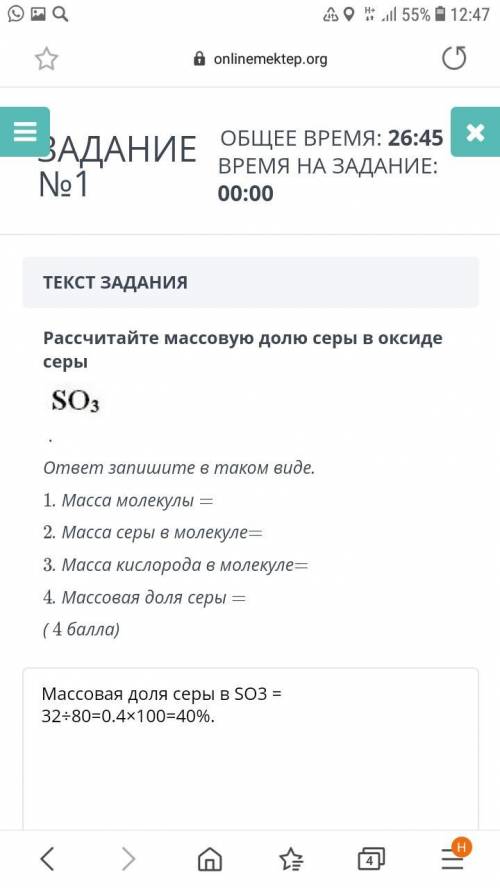 55% 12:47

onlinemektep.org

ЗАДАНИЕ №1

ОБЩЕЕ ВРЕМЯ: 26:45
ВРЕМЯ НА ЗАДАНИЕ: 00:00

ТЕКСТ ЗАДАНИЯ

Рассчитайте массовую долю серы в оксиде серы

$SO_3$

.

Ответ запишите в таком виде.

1. Масса молекулы =

2. Масса серы в молекуле=

3. Масса кислорода в молекуле=

4. Массовая доля серы =

( 4 балла)

Массовая доля серы в SO3 = 32÷80=0.4×100=40%.

4

H